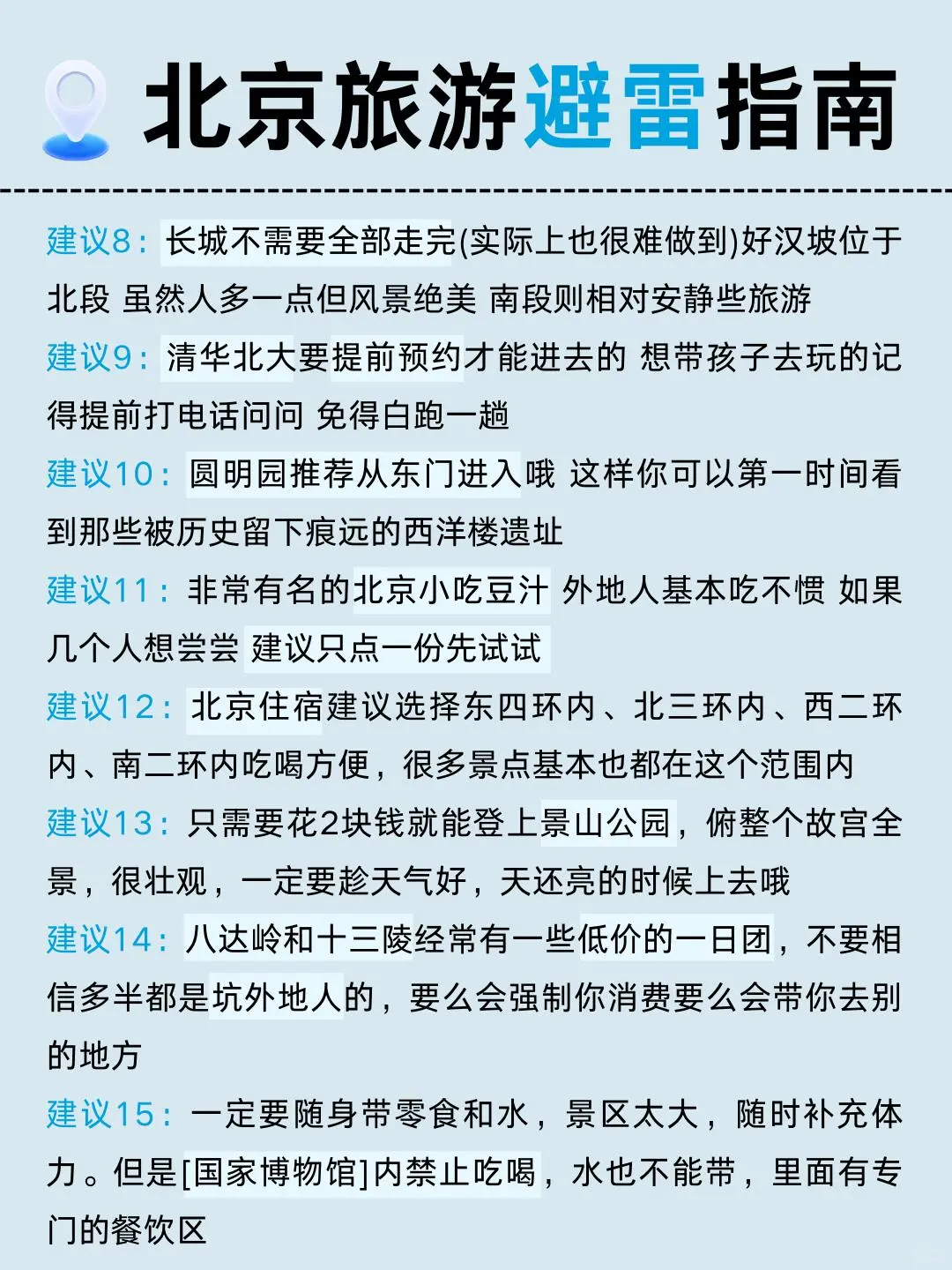 北京旅游避雷指南

建议8：长城不需要全部走完(实际上也很难做到)好汉坡位于北段 虽然人多一点但风景绝美 南段则相对安静些旅游

建议9：清华北大要提前预约才能进去的 想带孩子去玩的记得提前打电话问问 免得白跑一趟

建议10：圆明园推荐从东门进入哦 这样你可以第一时间看到那些被历史留下痕远的西洋楼遗址

建议11：非常有名的北京小吃豆汁 外地人基本吃不惯 如果几个人想尝尝 建议只点一份先试试

建议12：北京住宿建议选择东四环内、北三环内、西二环内、南二环内吃喝方便，很多景点基本也都在这个范围内

建议13：只需要花2块钱就能登上景山公园，俯整个故宫全景，很壮观，一定要趁天气好，天还亮的时候上去哦

建议14：八达岭和十三陵经常有一些低价的一日团，不要相信多半都是坑外地人的，要么会强制你消费要么会带你去别的地方

建议15：一定要随身带零食和水，景区太大，随时补充体力。但是[国家博物馆]内禁止吃喝，水也不能带，里面有专门的餐饮区